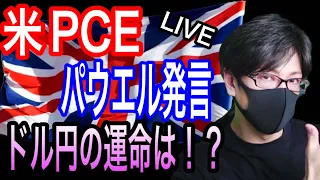 米PCE
LIVE
パウエル発言
ドル円の運命は！？